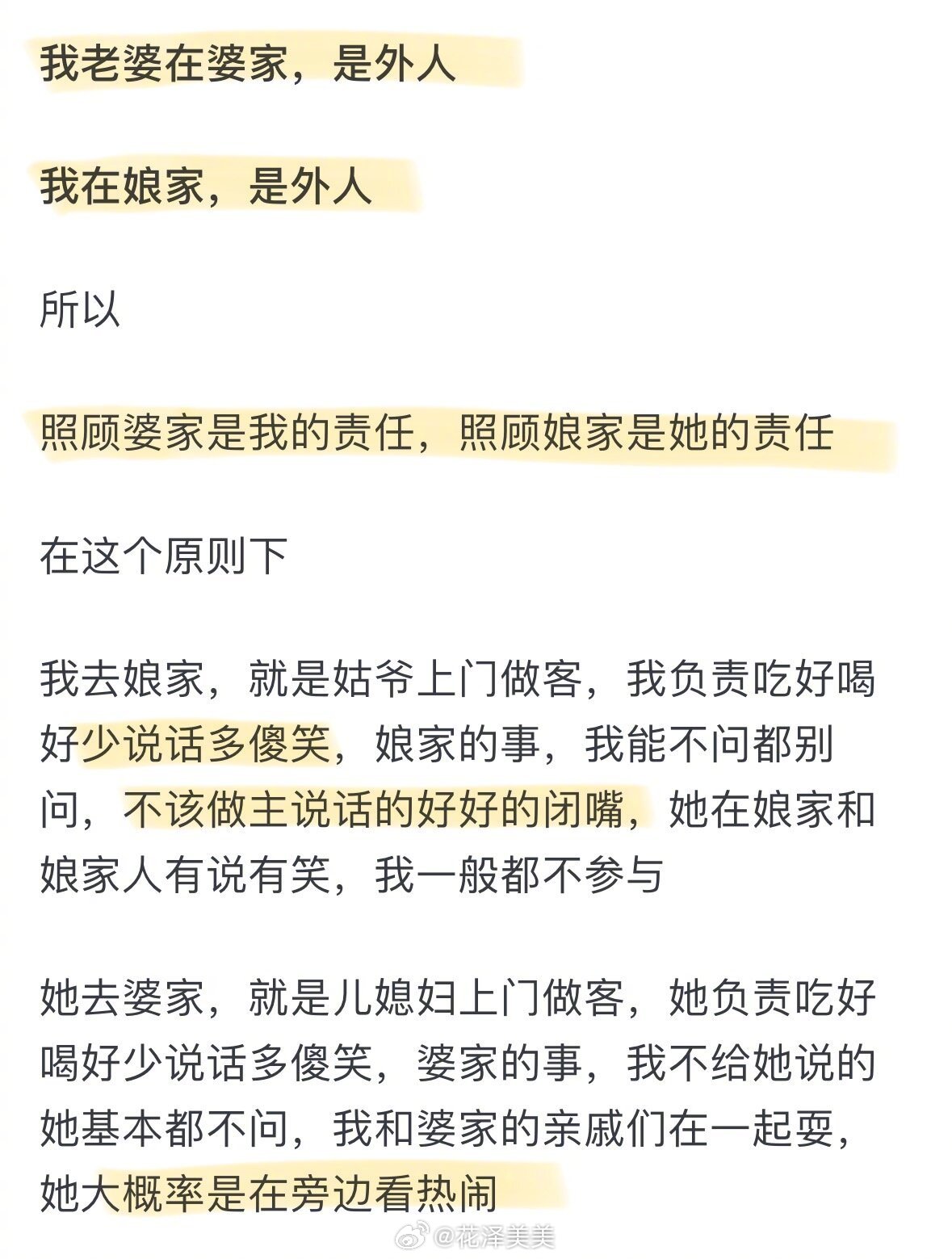 我老婆在婆家，是外人

我在娘家，是外人

所以

照顾婆家是我的责任，照顾娘家是她的责任

在这个原则下

我去娘家，就是姑爷上门做客，我负责吃好喝好少说话多傻笑，娘家的事，我能不问都别问，不该做主说话的好好的闭嘴，她在娘家和娘家人有说有笑，我一般都不参与

她去婆家，就是儿媳妇上门做客，她负责吃好喝好少说话多傻笑，婆家的事，我不给她说的她基本都不问，我和婆家的亲戚们在一起耍，她大概率是在旁边看热闹

@花泽美美